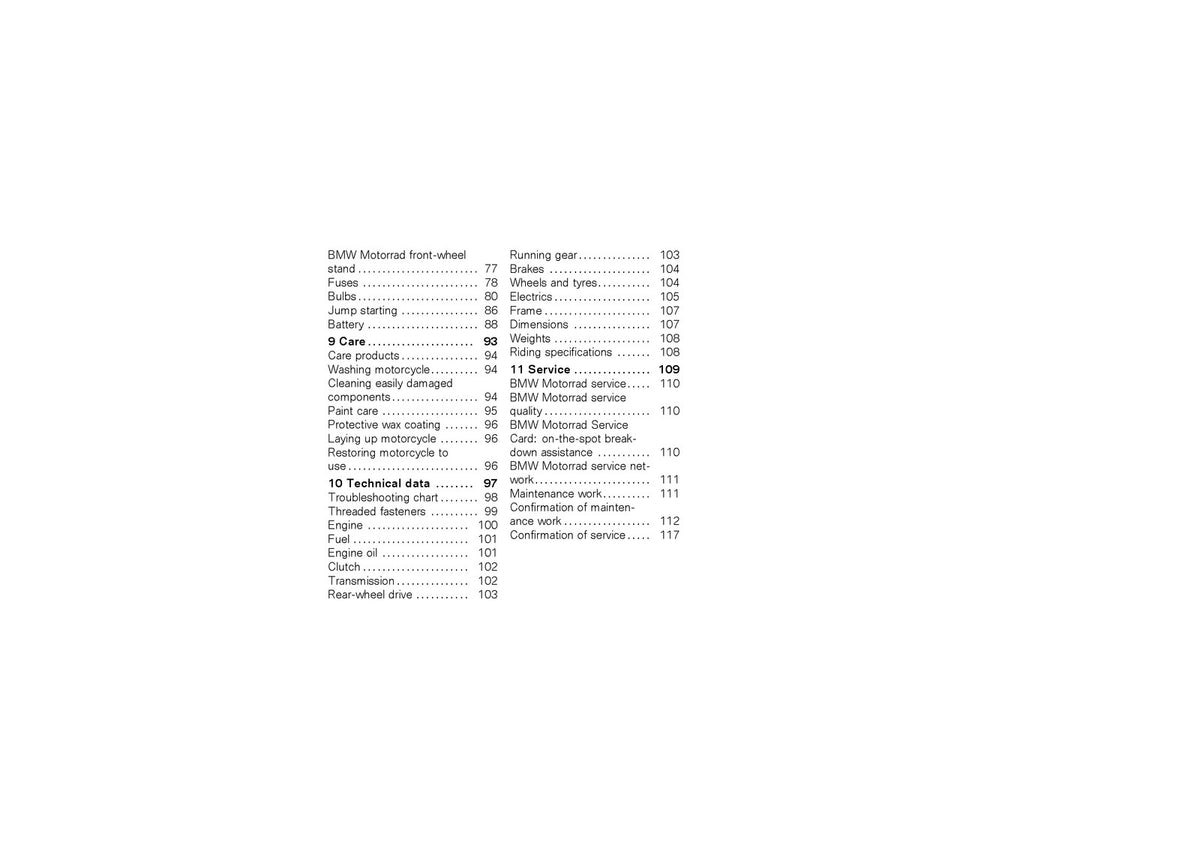 BMW Motorrad front-wheel stand 77
Fuses 78
Bulbs 80
Jump starting 86
Battery 88

9 Care 93
Care products 94
Washing motorcycle 94
Cleaning easily damaged components 94
Paint care 95
Protective wax coating 96
Laying up motorcycle 96
Restoring motorcycle to use 96

10 Technical data 97
Troubleshooting chart 98
Threaded fasteners 99
Engine 100
Fuel 101
Engine oil 101
Clutch 102
Transmission 102
Rear-wheel drive 103
Running gear 103
Brakes 104
Wheels and tyres 104
Electrics 105
Frame 107
Dimensions 107
Weights 108
Riding specifications 108

11 Service 109
BMW Motorrad service 110
BMW Motorrad service quality 110
BMW Motorrad Service Card: on-the-spot breakdown assistance 110
BMW Motorrad service network 111
Maintenance work 111
Confirmation of maintenance work 112
Confirmation of service 117